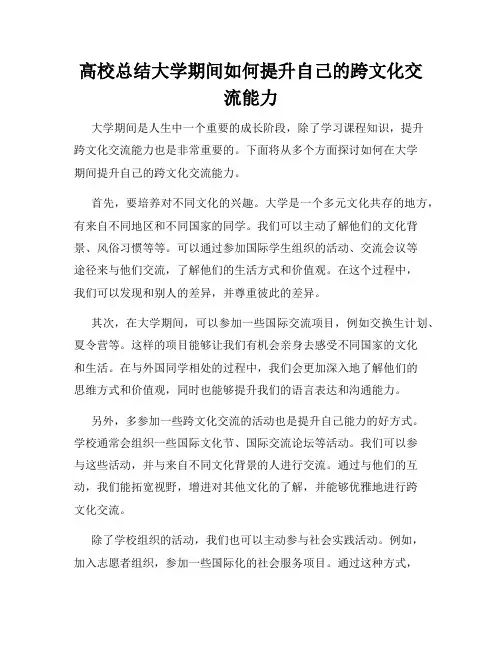 高校总结大学期间如何提升自己的跨文化交流能力

大学期间是人生中一个重要的成长阶段，除了学习课程知识，提升跨文化交流能力也是非常重要的。下面将从多个方面探讨如何在大学期间提升自己的跨文化交流能力。

首先，要培养对不同文化的兴趣。大学是一个多元文化共存的地方，有来自不同地区和不同国家的同学。我们可以主动了解他们的文化背景、风俗习惯等等。可以通过参加国际学生组织的活动、交流会议等途径来与他们交流，了解他们的生活方式和价值观。在这个过程中，我们可以发现和别人的差异，并尊重彼此的差异。

其次，在大学期间，可以参加一些国际交流项目，例如交换生计划、夏令营等。这样的项目能够让我们有机会亲身去感受不同国家的文化和生活。在与外国同学相处的过程中，我们会更加深入地了解他们的思维方式和价值观，同时也能够提升我们的语言表达和沟通能力。

另外，多参加一些跨文化交流的活动也是提升自己能力的好方式。学校通常会组织一些国际文化节、国际交流论坛等活动。我们可以参与这些活动，并与来自不同文化背景的人进行交流。通过与他们的互动，我们能拓宽视野，增进对其他文化的了解，并能够优雅地进行跨文化交流。

除了学校组织的活动，我们也可以主动参与社会实践活动。例如，加入志愿者组织，参加一些国际化的社会服务项目。通过这种方式，